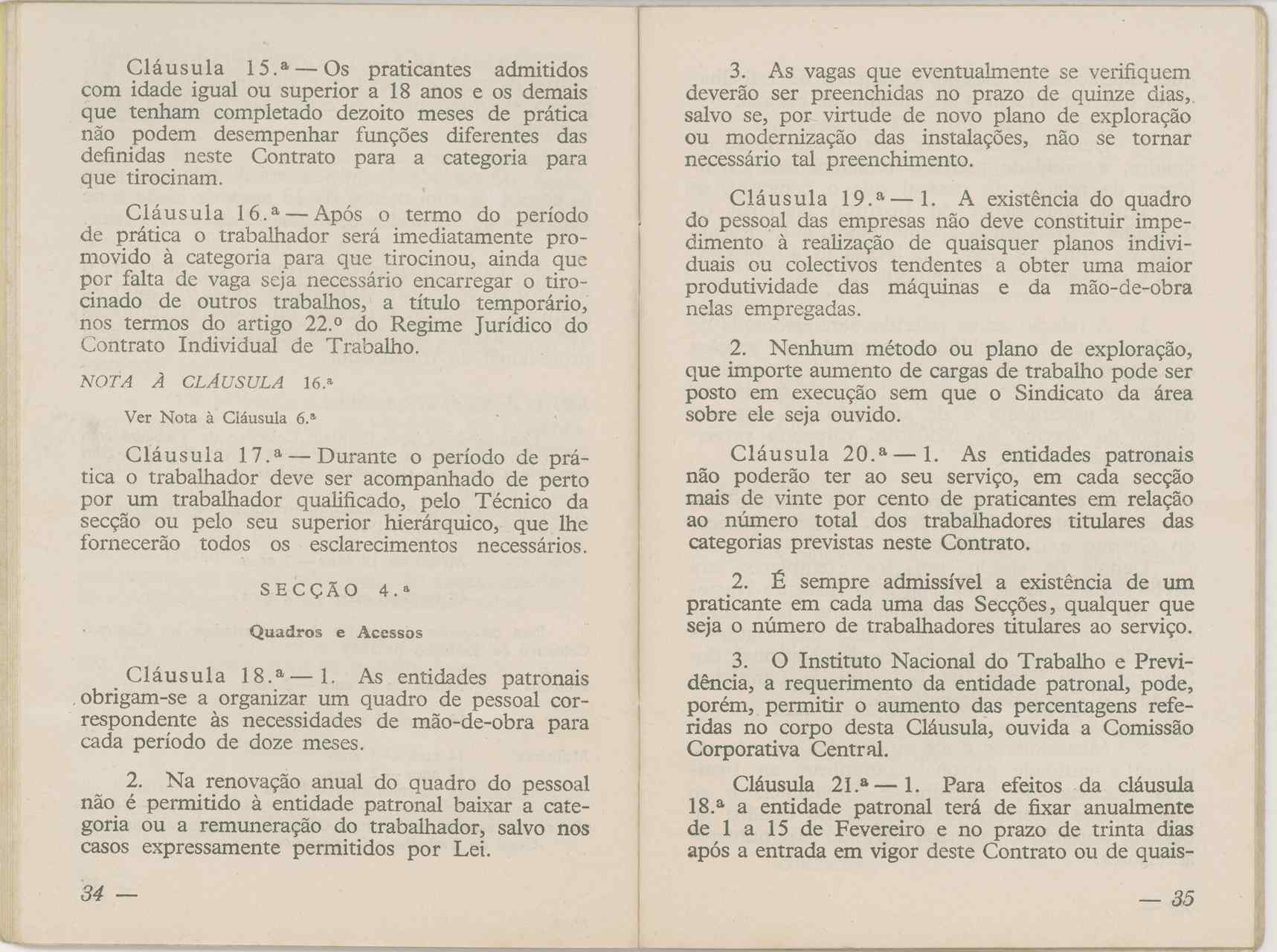 Cláusula 15.ª — Os praticantes admitidos com idade igual ou superior a 18 anos e os demais que tenham completado dezoito meses de prática não podem desempenhar funções diferentes das definidas neste Contrato para a categoria para que tirocinam.

Cláusula 16.ª — Após o termo do período de prática o trabalhador será imediatamente promovido à categoria para que tirocinou, ainda que por falta de vaga seja necessário encarregar o tirocinado de outros trabalhos, a título temporário, nos termos do artigo 22.º do Regime Jurídico do Contrato Individual de Trabalho.

NOTA À CLÁUSULA 16.ª

Ver Nota à Cláusula 6.ª

Cláusula 17.ª — Durante o período de prática o trabalhador deve ser acompanhado de perto por um trabalhador qualificado, pelo Técnico da secção ou pelo seu superior hierárquico, que lhe fornecerão todos os esclarecimentos necessários.

SECÇÃO 4.ª

Quadros e Acessos

Cláusula 18.ª — 1. As entidades patronais obrigam-se a organizar um quadro de pessoal correspondente às necessidades de mão-de-obra para cada período de doze meses.

2. Na renovação anual do quadro do pessoal não é permitido à entidade patronal baixar a categoria ou a remuneração do trabalhador, salvo nos casos expressamente permitidos por Lei.

34 —

3. As vagas que eventualmente se verifiquem deverão ser preenchidas no prazo de quinze dias, salvo se, por virtude de novo plano de exploração ou modernização das instalações, não se tornar necessário tal preenchimento.

Cláusula 19.ª — 1. A existência do quadro do pessoal das empresas não deve constituir impedimento à realização de quaisquer planos individuais ou colectivos tendentes a obter uma maior produtividade das máquinas e da mão-de-obra nelas empregadas.

2. Nenhum método ou plano de exploração, que importe aumento de cargas de trabalho pode ser posto em execução sem que o Sindicato da área sobre ele seja ouvido.

Cláusula 20.ª — 1. As entidades patronais não poderão ter ao seu serviço, em cada secção mais de vinte por cento de praticantes em relação ao número total dos trabalhadores titulares das categorias previstas neste Contrato.

2. É sempre admissível a existência de um praticante em cada uma das Secções, qualquer que seja o número de trabalhadores titulares ao serviço.

3. O Instituto Nacional do Trabalho e Previdência, a requerimento da entidade patronal, pode, porém, permitir o aumento das percentagens referidas no corpo desta Cláusula, ouvida a Comissão Corporativa Central.

Cláusula 21.ª — 1. Para efeitos da cláusula 18.ª a entidade patronal terá de fixar anualmente de 1 a 15 de Fevereiro e no prazo de trinta dias após a entrada em vigor deste Contrato ou de quais-

— 35